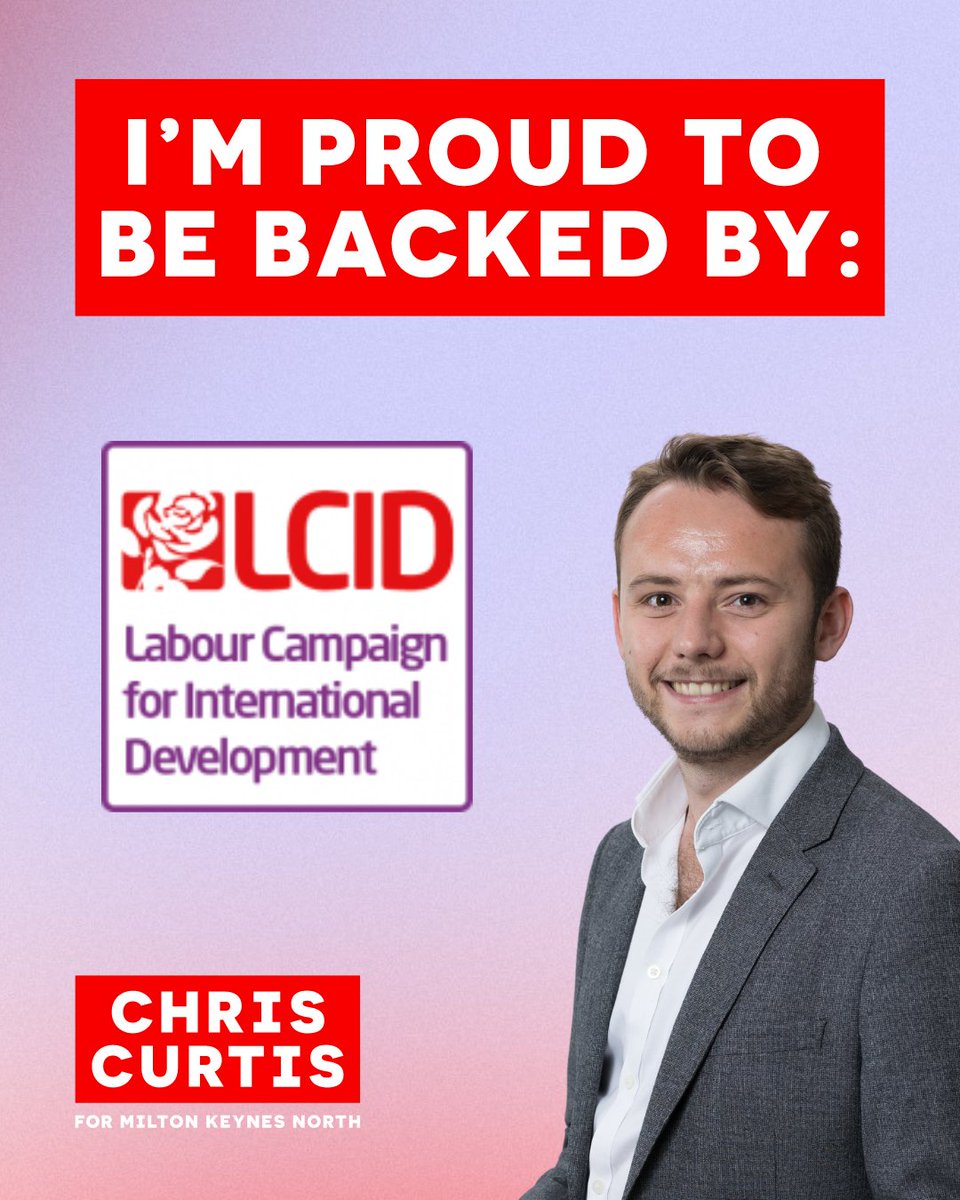 I'M PROUD TO BE BACKED BY:

LCID
Labour Campaign for International Development

CHRIS CURTIS
FOR MILTON KEYNES NORTH